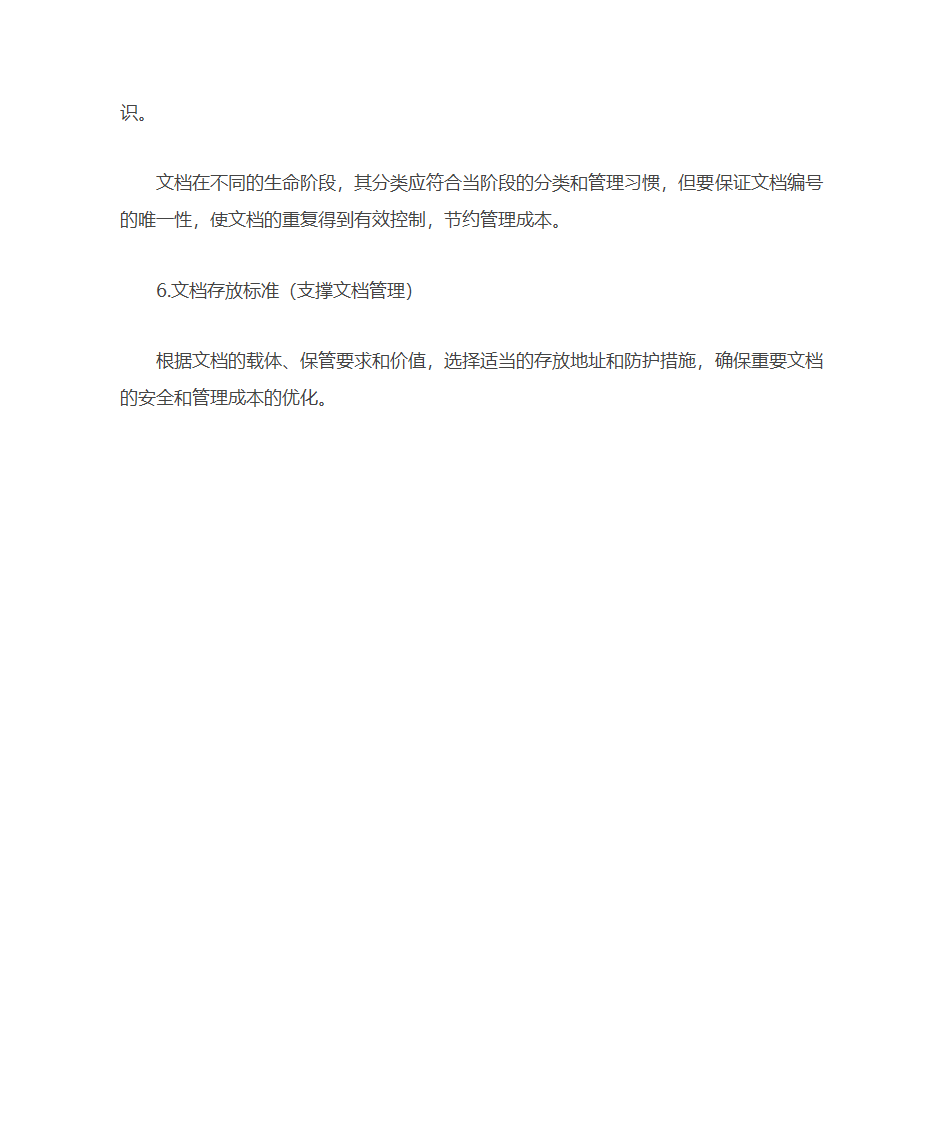 识。

文档在不同的生命阶段，其分类应符合当阶段的分类和管理习惯，但要保证文档编号的唯一性，使文档的重复得到有效控制，节约管理成本。

6.文档存放标准（支撑文档管理）

根据文档的载体、保管要求和价值，选择适当的存放地址和防护措施，确保重要文档的安全和管理成本的优化。